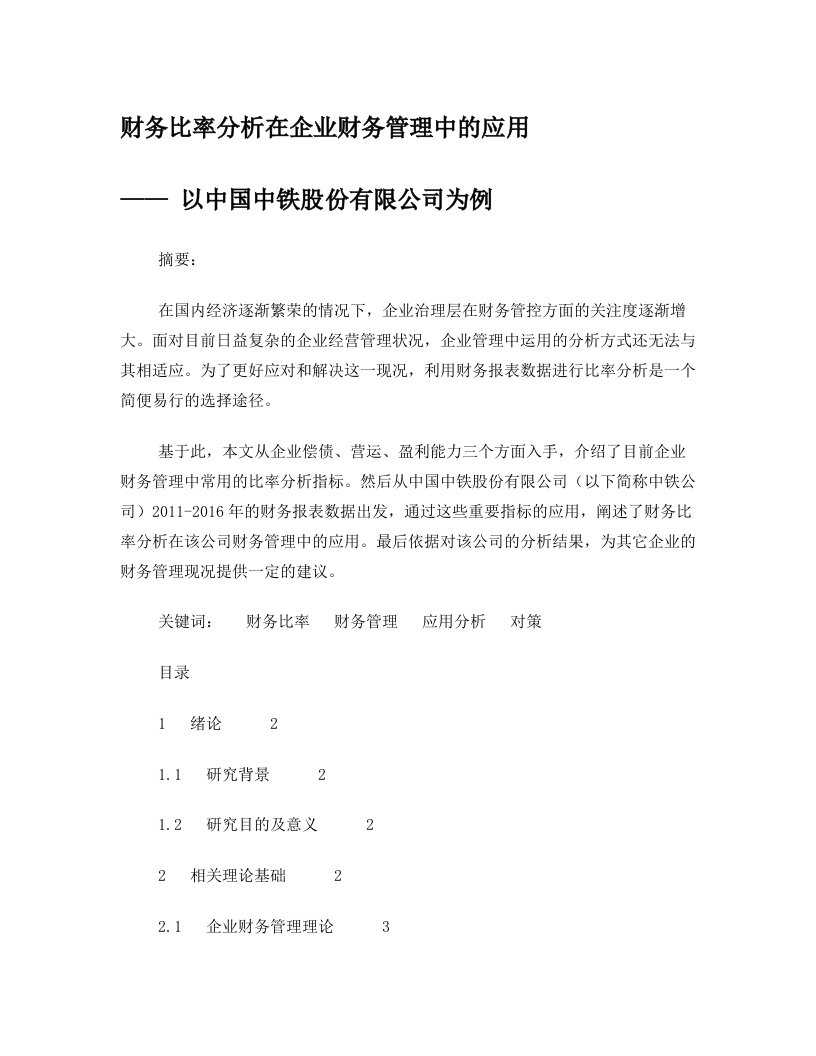 财务比率分析在企业财务管理中的应用

—— 以中国中铁股份有限公司为例

摘要：

在国内经济逐渐繁荣的情况下，企业治理层在财务管控方面的关注度逐渐增大。面对目前日益复杂的企业经营管理状况，企业管理中运用的分析方式还无法与其相适应。为了更好应对和解决这一现况，利用财务报表数据进行比率分析是一个简便易行的选择途径。

基于此，本文从企业偿债、营运、盈利能力三个方面入手，介绍了目前企业财务管理中常用的比率分析指标。然后从中国中铁股份有限公司（以下简称中铁公司）2011-2016年的财务报表数据出发，通过这些重要指标的应用，阐述了财务比率分析在该公司财务管理中的应用。最后依据对该公司的分析结果，为其它企业的财务管理现况提供一定的建议。

关键词： 财务比率 财务管理 应用分析 对策

目录

1 绪论 2

1.1 研究背景 2

1.2 研究目的及意义 2

2 相关理论基础 2

2.1 企业财务管理理论 3